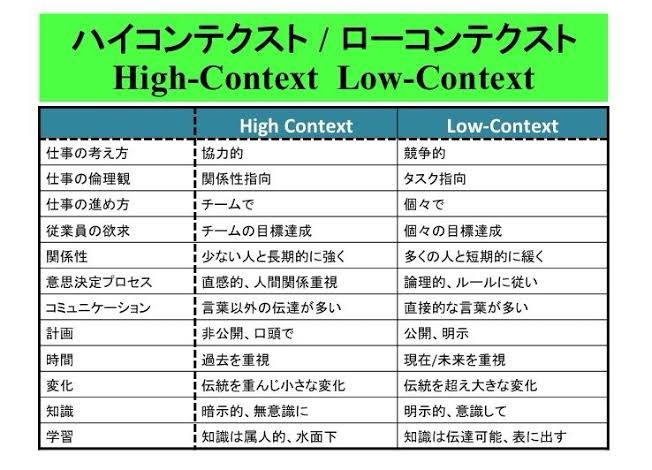 ハイコンテクスト / ローコンテクスト
High-Context Low-Context

| | High Context | Low-Context |
|---|---|---|
| 仕事の考え方 | 協力的 | 競争的 |
| 仕事の倫理観 | 関係性指向 | タスク指向 |
| 仕事の進め方 | チームで | 個々で |
| 従業員の欲求 | チームの目標達成 | 個々の目標達成 |
| 関係性 | 少ない人と長期的に強く | 多くの人と短期的に緩く |
| 意思決定プロセス | 直感的、人間関係重視 | 論理的、ルールに従い |
| コミュニケーション | 言葉以外の伝達が多い | 直接的な言葉が多い |
| 計画 | 非公開、口頭で | 公開、明示 |
| 時間 | 過去を重視 | 現在/未来を重視 |
| 変化 | 伝統を重んじ小さな変化 | 伝統を超え大きな変化 |
| 知識 | 暗示的、無意識に | 明示的、意識して |
| 学習 | 知識は属人的、水面下 | 知識は伝達可能、表に出す |